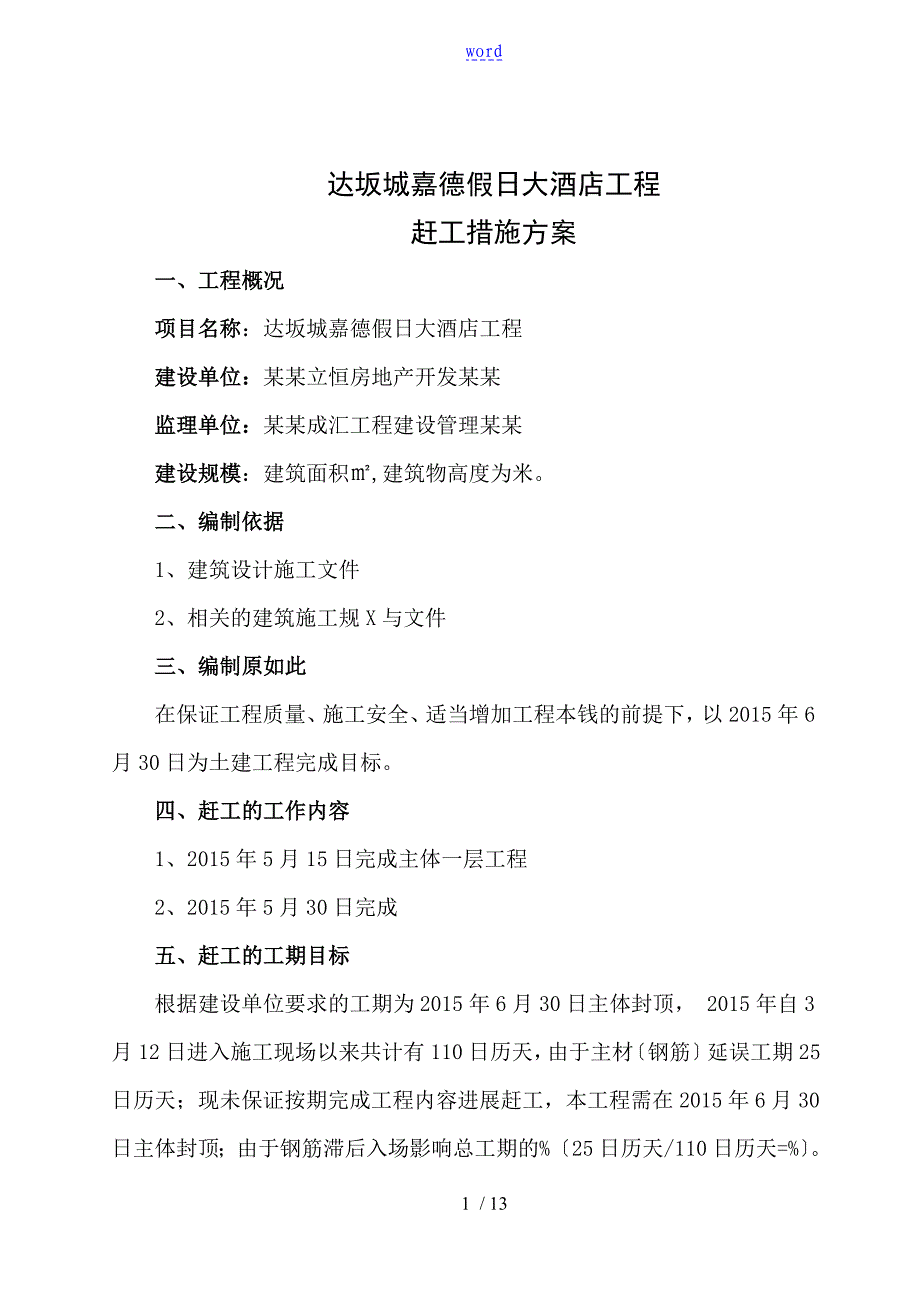 word

达坂城嘉德假日大酒店工程
赶工措施方案

一、工程概况

项目名称：达坂城嘉德假日大酒店工程

建设单位：某某立恒房地产开发某某

监理单位：某某成汇工程建设管理某某

建设规模：建筑面积㎡,建筑物高度为米。

二、编制依据

1、建筑设计施工文件

2、相关的建筑施工规X与文件

三、编制原如此

在保证工程质量、施工安全、适当增加工程本钱的前提下，以2015年6月30日为土建工程完成目标。

四、赶工的工作内容

1、2015年5月15日完成主体一层工程

2、2015年5月30日完成

五、赶工的工期目标

根据建设单位要求的工期为2015年6月30日主体封顶， 2015年自3月12日进入施工现场以来共计有110日历天，由于主材〔钢筋〕延误工期25日历天；现未保证按期完成工程内容进展赶工，本工程需在2015年6月30日主体封顶；由于钢筋滞后入场影响总工期的%〔25日历天/110日历天=%〕。

1 / 13